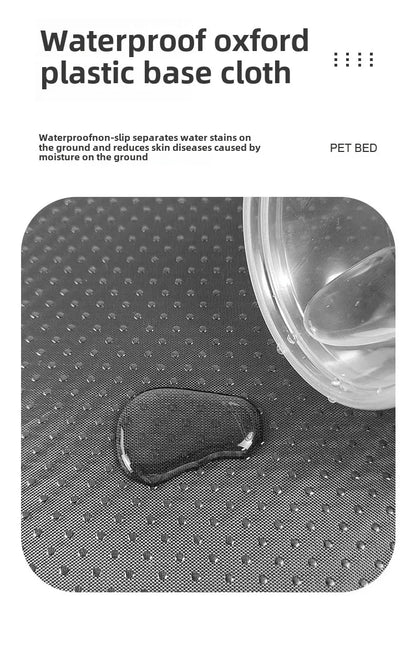 Waterproof oxford plastic base cloth

Waterproofnon-slip separates water stains on the ground and reduces skin diseases caused by moisture on the ground

PET BED